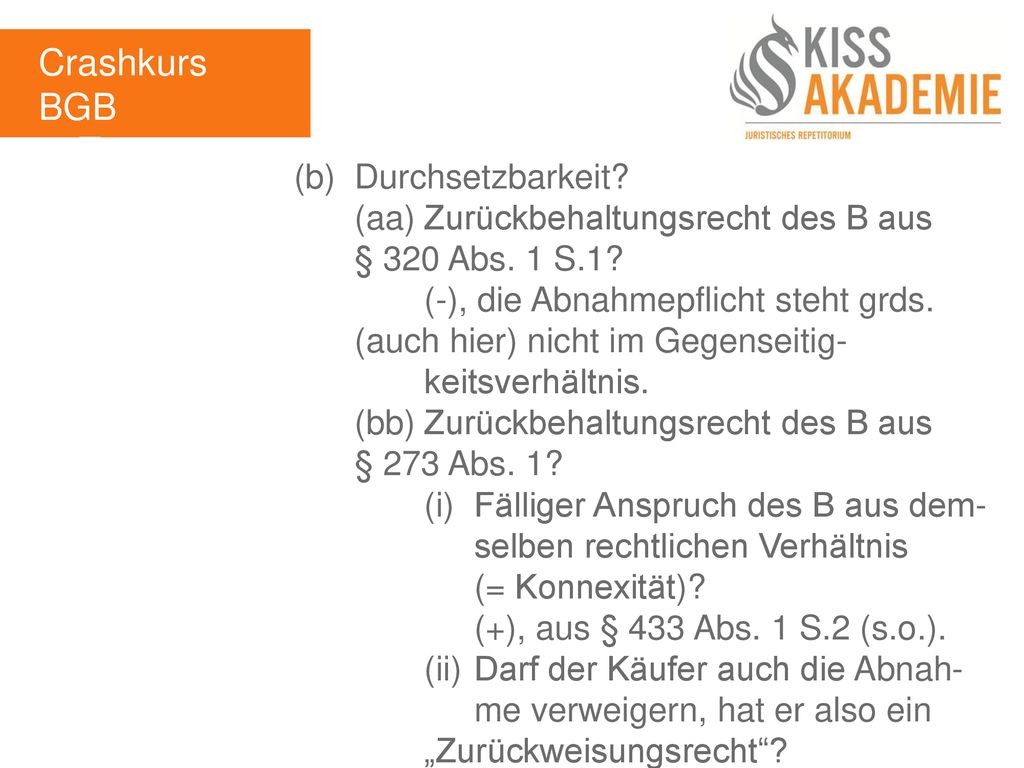 Crashkurs BGB

KISS AKADEMIE
JURISTISCHES REPETITORIUM

(b) Durchsetzbarkeit?
(aa) Zurückbehaltungsrecht des B aus § 320 Abs. 1 S.1?
(-), die Abnahmepflicht steht grds. (auch hier) nicht im Gegenseitigkeitsverhältnis.
(bb) Zurückbehaltungsrecht des B aus § 273 Abs. 1?
(i) Fälliger Anspruch des B aus demselben rechtlichen Verhältnis (= Konnexität)?
(+), aus § 433 Abs. 1 S.2 (s.o.).
(ii) Darf der Käufer auch die Abnahme verweigern, hat er also ein „Zurückweisungsrecht“?